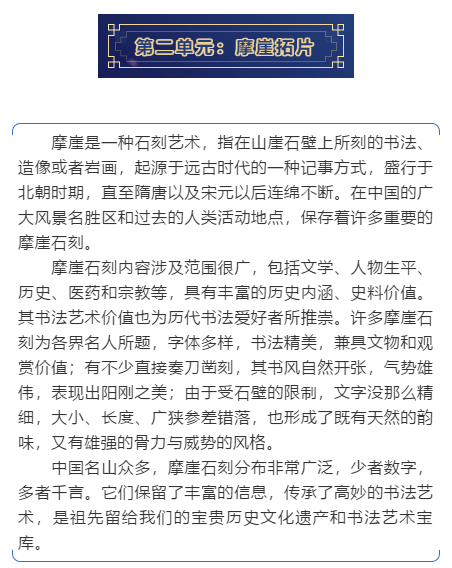 第二单元：摩崖拓片

摩崖是一种石刻艺术，指在山崖石壁上所刻的书法、造像或者岩画，起源于远古时代的一种记事方式，盛行于北朝时期，直至隋唐以及宋元以后连绵不断。在中国的广大风景名胜区和过去的人类活动地点，保存着许多重要的摩崖石刻。

摩崖石刻内容涉及范围很广，包括文学、人物生平、历史、医药和宗教等，具有丰富的历史内涵、史料价值。其书法艺术价值也为历代书法爱好者所推崇。许多摩崖石刻为各界名人所题，字体多样，书法精美，兼具文物和观赏价值；有不少直接秦刀凿刻，其书风自然开张，气势雄伟，表现出阳刚之美；由于受石壁的限制，文字没那么精细，大小、长度、广狭参差错落，也形成了既有天然的韵味，又有雄强的骨力与威势的风格。

中国名山众多，摩崖石刻分布非常广泛，少者数字，多者千言。它们保留了丰富的信息，传承了高妙的书法艺术，是祖先留给我们的宝贵历史文化遗产和书法艺术宝库。